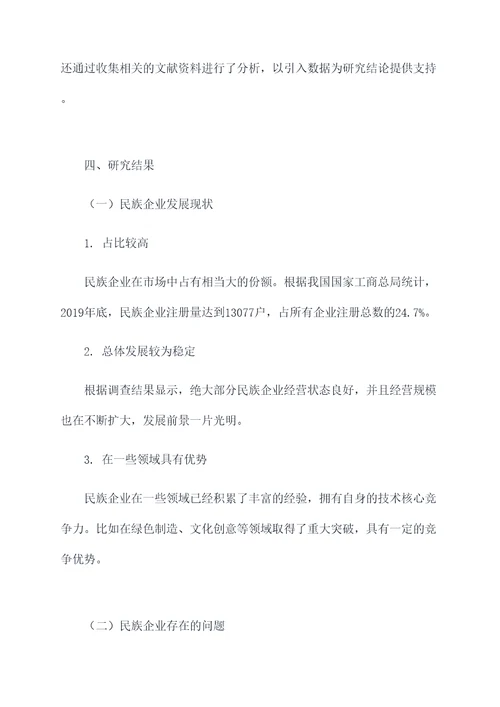 还通过收集相关的文献资料进行了分析，以引入数据为研究结论提供支持。

四、研究结果

（一）民族企业发展现状

1. 占比较高

民族企业在市场中占有相当大的份额。根据我国国家工商总局统计，2019年底，民族企业注册量达到13077户，占所有企业注册总数的24.7%。

2. 总体发展较为稳定

根据调查结果显示，绝大部分民族企业经营状态良好，并且经营规模也在不断扩大，发展前景一片光明。

3. 在一些领域具有优势

民族企业在一些领域已经积累了丰富的经验，拥有自身的技术核心竞争力。比如在绿色制造、文化创意等领域取得了重大突破，具有一定的竞争优势。

（二）民族企业存在的问题